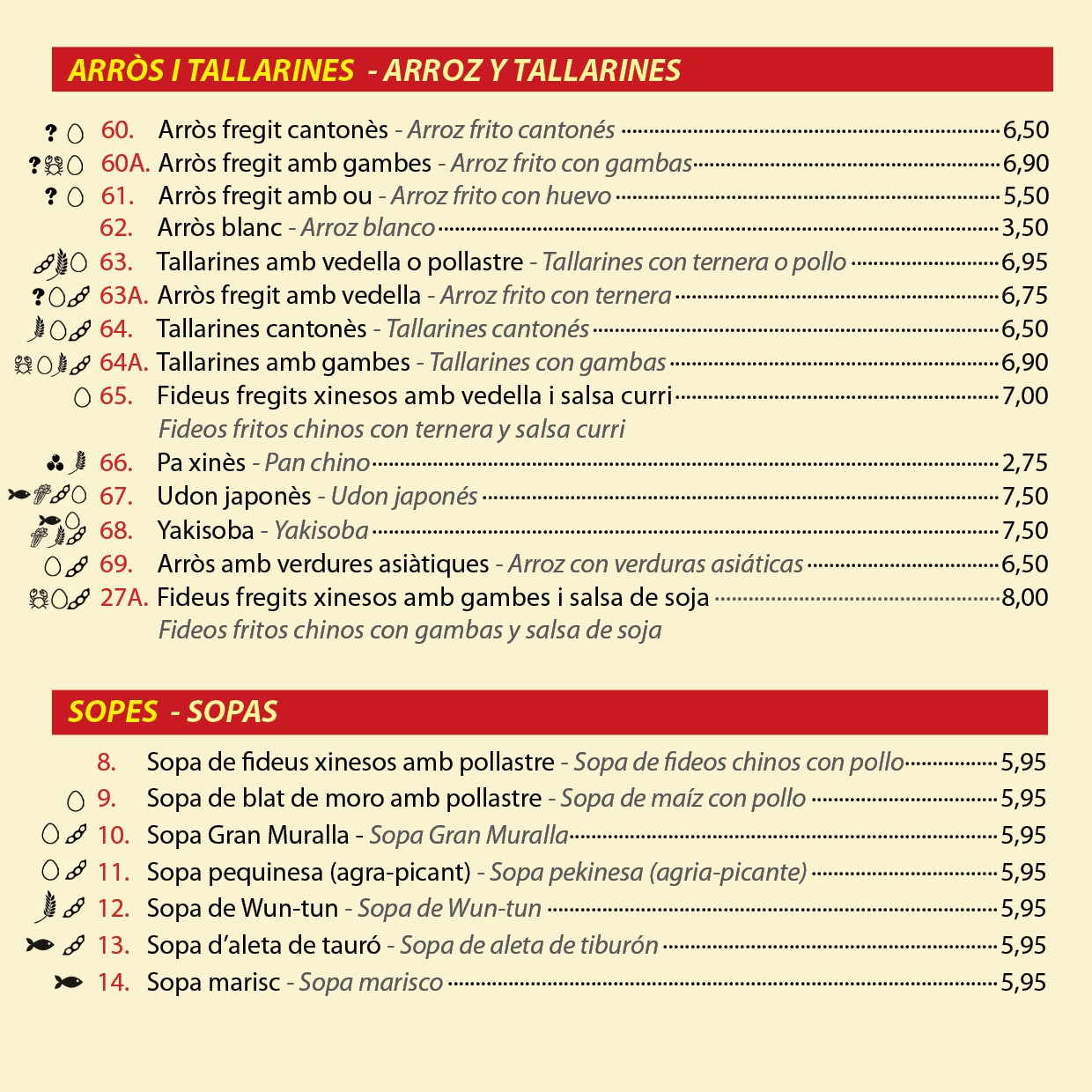 ARRÒS I TALLARINES - ARROZ Y TALLARINES

60. Arròs fregit cantonès - Arroz frito cantonés 6,50
60A. Arròs fregit amb gambes - Arroz frito con gambas 6,90
61. Arròs fregit amb ou - Arroz frito con huevo 5,50
62. Arròs blanc - Arroz blanco 3,50
63. Tallarines amb vedella o pollastre - Tallarines con ternera o pollo 6,95
63A. Arròs fregit amb vedella - Arroz frito con ternera 6,75
64. Tallarines cantonès - Tallarines cantonés 6,50
64A. Tallarines amb gambes - Tallarines con gambas 6,90
65. Fideus fregits xinesos amb vedella i salsa curri 7,00
Fideos fritos chinos con ternera y salsa curri
66. Pa xinès - Pan chino 2,75
67. Udon japonès - Udon japonés 7,50
68. Yakisoba - Yakisoba 7,50
69. Arròs amb verdures asiàtiques - Arroz con verduras asiáticas 6,50
27A. Fideus fregits xinesos amb gambes i salsa de soja 8,00
Fideos fritos chinos con gambas y salsa de soja

SOPES - SOPAS

8. Sopa de fideus xinesos amb pollastre - Sopa de fideos chinos con pollo 5,95
9. Sopa de blat de moro amb pollastre - Sopa de maíz con pollo 5,95
10. Sopa Gran Muralla - Sopa Gran Muralla 5,95
11. Sopa pequinesa (agra-picant) - Sopa pekinesa (agria-picante) 5,95
12. Sopa de Wun-tun - Sopa de Wun-tun 5,95
13. Sopa d'aleta de tauró - Sopa de aleta de tiburón 5,95
14. Sopa marisc - Sopa marisco 5,95